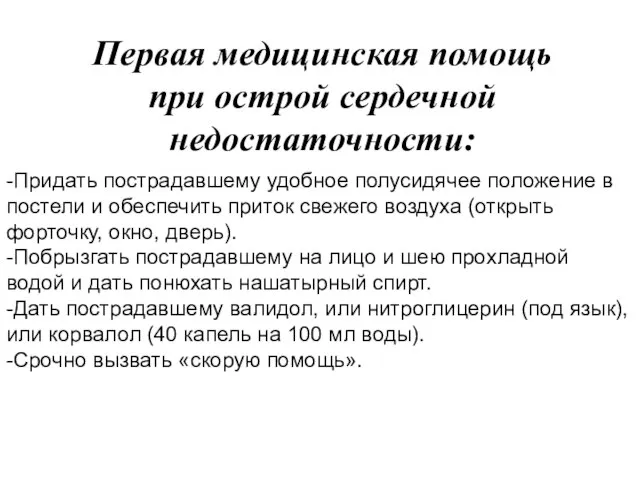 Первая медицинская помощь при острой сердечной недостаточности:

-Придать пострадавшему удобное полусидячее положение в постели и обеспечить приток свежего воздуха (открыть форточку, окно, дверь).
-Побрызгать пострадавшему на лицо и шею прохладной водой и дать понюхать нашатырный спирт.
-Дать пострадавшему валидол, или нитроглицерин (под язык), или корвалол (40 капель на 100 мл воды).
-Срочно вызвать «скорую помощь».